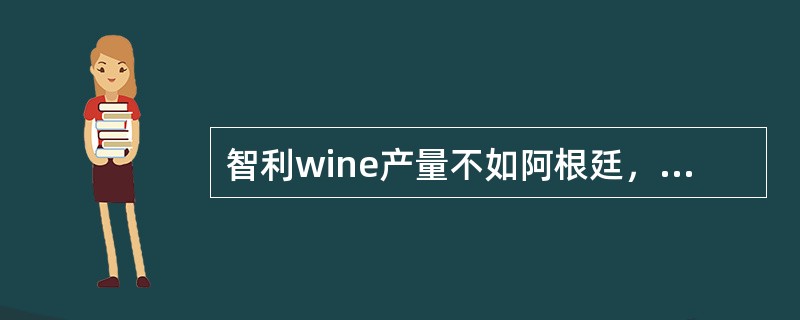 智利wine产量不如阿根廷，...